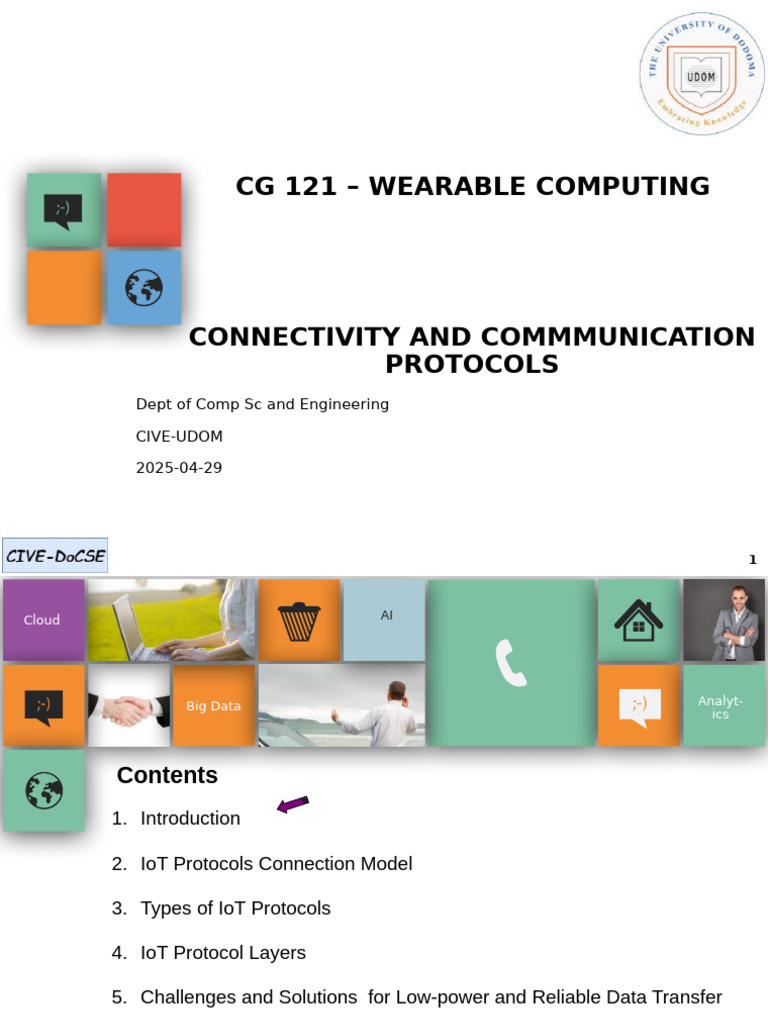 THE UNIVERSITY OF DODOMA
UDOM
Embracing Knowledge

;-)

CG 121 – WEARABLE COMPUTING

CONNECTIVITY AND COMMMUNICATION PROTOCOLS

Dept of Comp Sc and Engineering

CIVE-UDOM

2025-04-29

CIVE-DoCSE

1

Cloud

AI

;-)

Big Data

;-)

Analytics

Contents

1. Introduction

2. IoT Protocols Connection Model

3. Types of IoT Protocols

4. IoT Protocol Layers

5. Challenges and Solutions for Low-power and Reliable Data Transfer